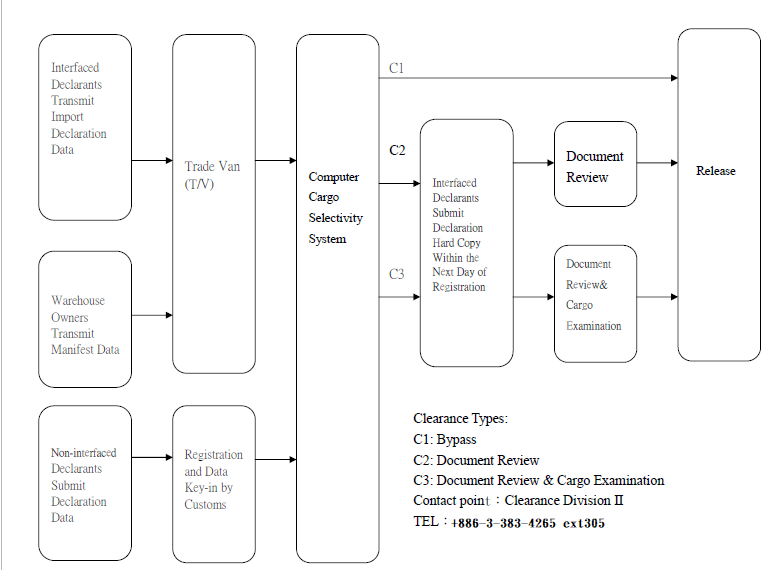 Interfaced Declarants Transmit Import Declaration Data

Warehouse Owners Transmit Manifest Data

Non-interfaced Declarants Submit Declaration Data

Trade Van (T/V)

Registration and Data Key-in by Customs

Computer Cargo Selectivity System

C1

C2

C3

Interfaced Declarants Submit Declaration Hard Copy Within the Next Day of Registration

Document Review

Document Review& Cargo Examination

Release

Clearance Types:
C1: Bypass
C2: Document Review
C3: Document Review & Cargo Examination
Contact point：Clearance Division II
TEL：+886-3-383-4265 ext305